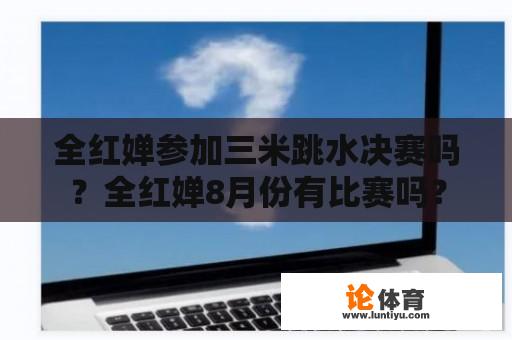 全红婵参加三米跳水决赛吗？全红婵8月份有比赛吗？

论体育
www.luntiyu.com